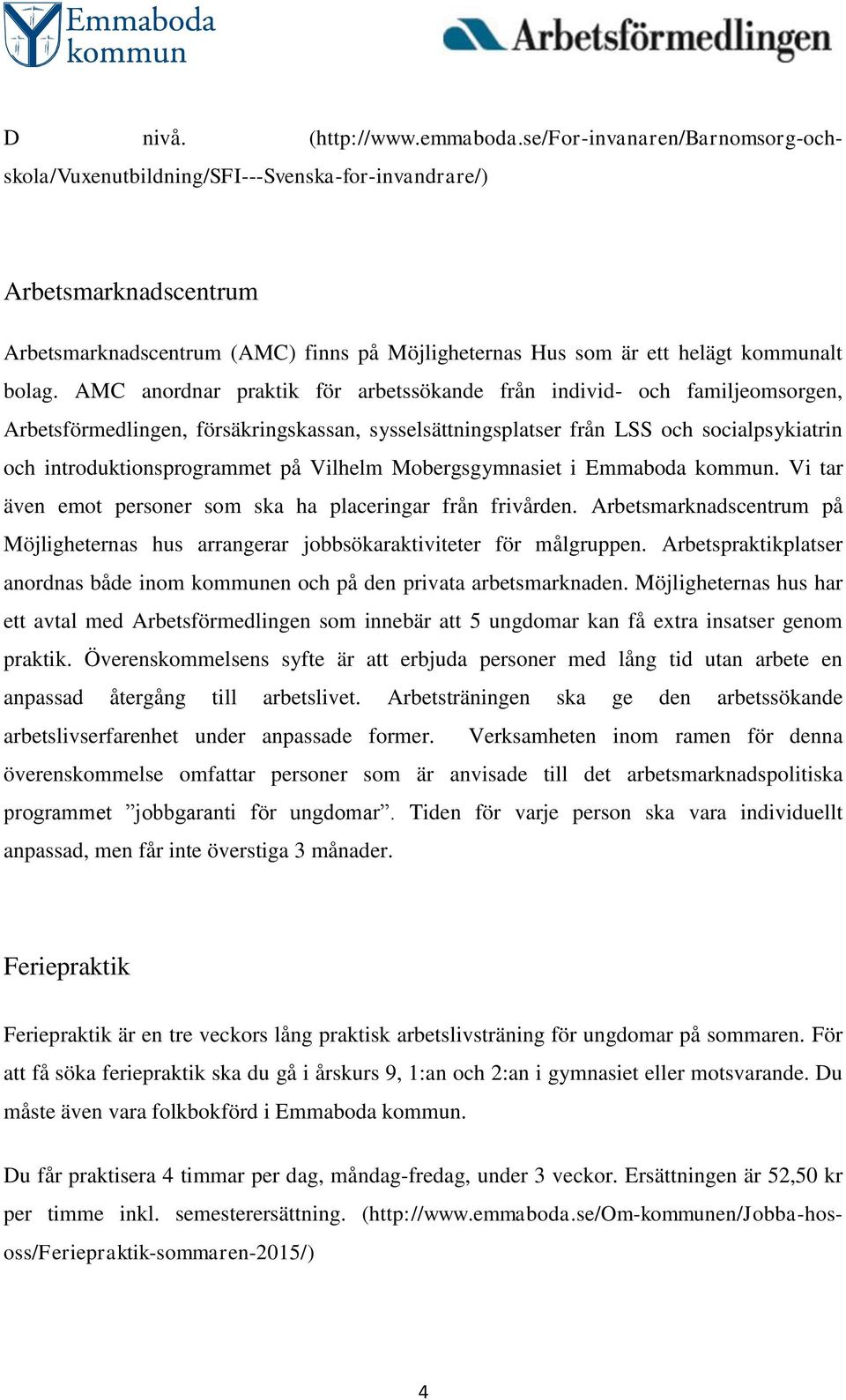 Emmaboda kommun

Arbetsförmedlingen

D nivå. (http://www.emmaboda.se/For-invanaren/Barnomsorg-och-skola/Vuxenutbildning/SFI---Svenska-for-invandrare/)

Arbetsmarknadscentrum

Arbetsmarknadscentrum (AMC) finns på Möjligheternas Hus som är ett helägt kommunalt bolag. AMC anordnar praktik för arbetssökande från individ- och familjeomsorgen, Arbetsförmedlingen, försäkringskassan, sysselsättningsplatser från LSS och socialpsykiatrin och introduktionsprogrammet på Vilhelm Mobergsgymnasiet i Emmaboda kommun. Vi tar även emot personer som ska ha placeringar från frivården. Arbetsmarknadscentrum på Möjligheternas hus arrangerar jobbsökaraktiviteter för målgruppen. Arbetspraktikplatser anordnas både inom kommunen och på den privata arbetsmarknaden. Möjligheternas hus har ett avtal med Arbetsförmedlingen som innebär att 5 ungdomar kan få extra insatser genom praktik. Överenskommelsens syfte är att erbjuda personer med lång tid utan arbete en anpassad återgång till arbetslivet. Arbetsträningen ska ge den arbetssökande arbetslivserfarenhet under anpassade former. Verksamheten inom ramen för denna överenskommelse omfattar personer som är anvisade till det arbetsmarknadspolitiska programmet ”jobbgaranti för ungdomar”. Tiden för varje person ska vara individuellt anpassad, men får inte överstiga 3 månader.

Feriepraktik

Feriepraktik är en tre veckors lång praktisk arbetslivsträning för ungdomar på sommaren. För att få söka feriepraktik ska du gå i årskurs 9, 1:an och 2:an i gymnasiet eller motsvarande. Du måste även vara folkbokförd i Emmaboda kommun.

Du får praktisera 4 timmar per dag, måndag-fredag, under 3 veckor. Ersättningen är 52,50 kr per timme inkl. semesterersättning. (http://www.emmaboda.se/Om-kommunen/Jobba-hos-oss/Feriepraktik-sommaren-2015/)

4